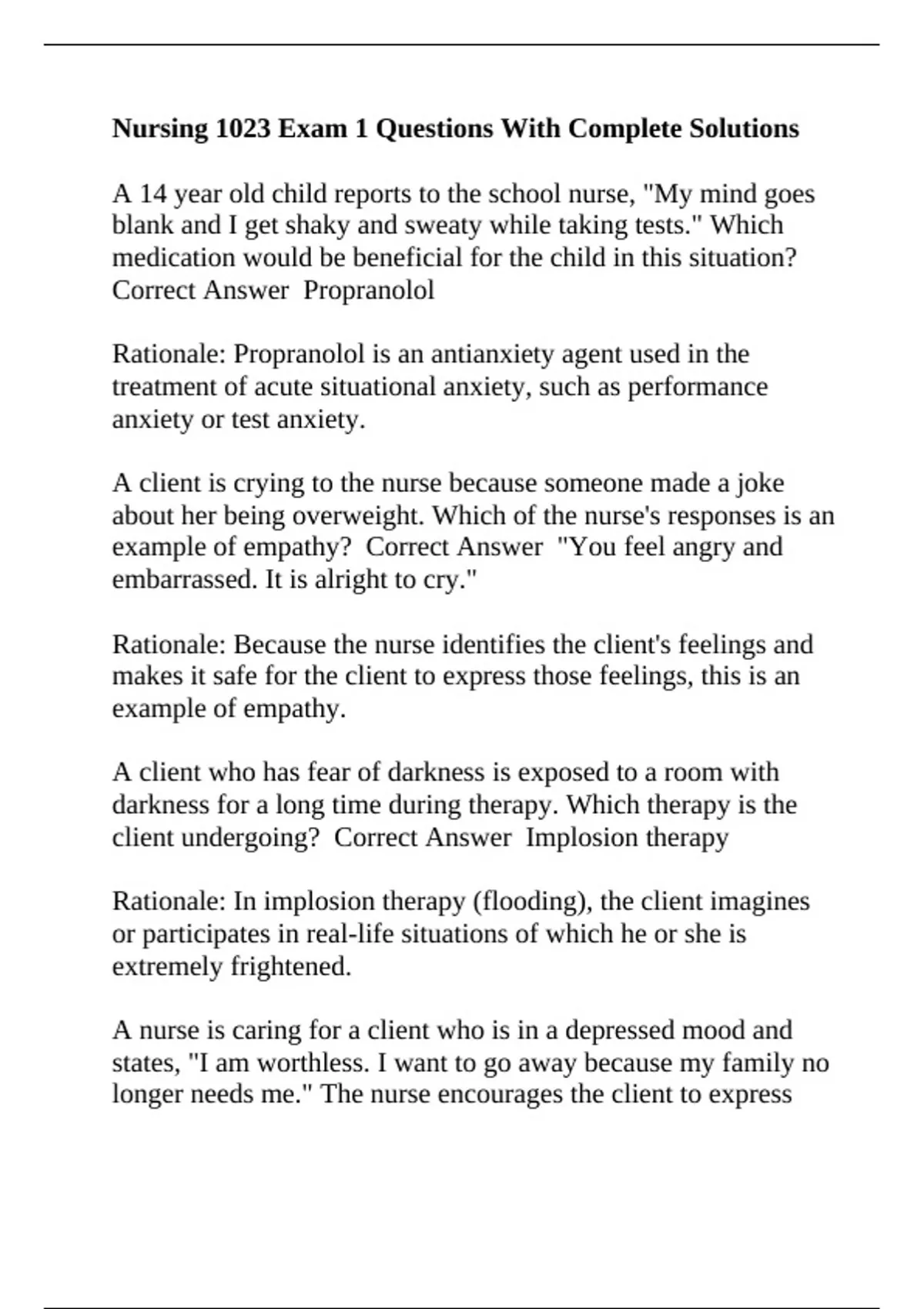 Nursing 1023 Exam 1 Questions With Complete Solutions

A 14 year old child reports to the school nurse, "My mind goes blank and I get shaky and sweaty while taking tests." Which medication would be beneficial for the child in this situation? Correct Answer Propranolol

Rationale: Propranolol is an antianxiety agent used in the treatment of acute situational anxiety, such as performance anxiety or test anxiety.

A client is crying to the nurse because someone made a joke about her being overweight. Which of the nurse's responses is an example of empathy? Correct Answer "You feel angry and embarrassed. It is alright to cry."

Rationale: Because the nurse identifies the client's feelings and makes it safe for the client to express those feelings, this is an example of empathy.

A client who has fear of darkness is exposed to a room with darkness for a long time during therapy. Which therapy is the client undergoing? Correct Answer Implosion therapy

Rationale: In implosion therapy (flooding), the client imagines or participates in real-life situations of which he or she is extremely frightened.

A nurse is caring for a client who is in a depressed mood and states, "I am worthless. I want to go away because my family no longer needs me." The nurse encourages the client to express